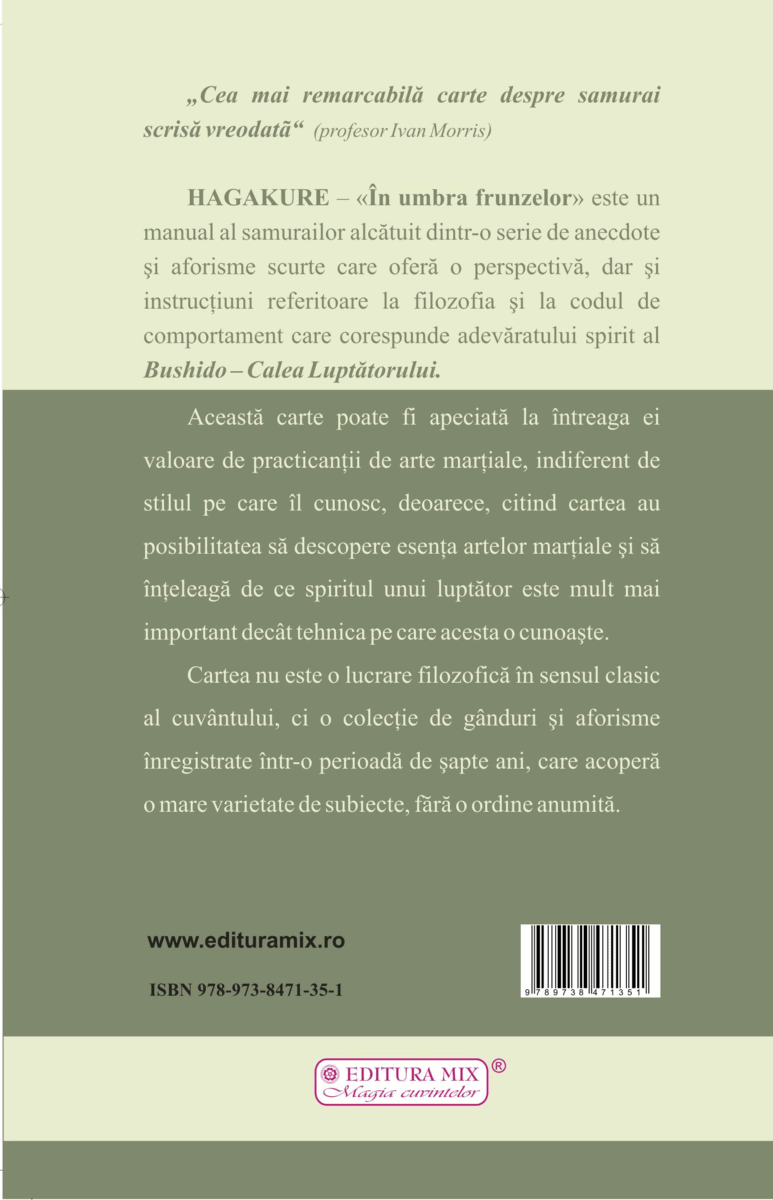 „Cea mai remarcabilă carte despre samurai scrisă vreodată“ (profesor Ivan Morris)

HAGAKURE – «În umbra frunzelor» este un manual al samurailor alcătuit dintr-o serie de anecdote şi aforisme scurte care oferă o perspectivă, dar şi instrucţiuni referitoare la filozofia şi la codul de comportament care corespunde adevăratului spirit al Bushido – Calea Luptătorului.

Această carte poate fi apeciată la întreaga ei valoare de practicanţii de arte marţiale, indiferent de stilul pe care îl cunosc, deoarece, citind cartea au posibilitatea să descopere esenţa artelor marţiale şi să înţeleagă de ce spiritul unui luptător este mult mai important decât tehnica pe care acesta o cunoaşte.

Cartea nu este o lucrare filozofică în sensul clasic al cuvântului, ci o colecţie de gânduri şi aforisme înregistrate într-o perioadă de şapte ani, care acoperă o mare varietate de subiecte, fără o ordine anumită.

www.edituramix.ro

ISBN 978-973-8471-35-1

9 789738 471351

EDITURA MIX ®
Magia cuvintelor